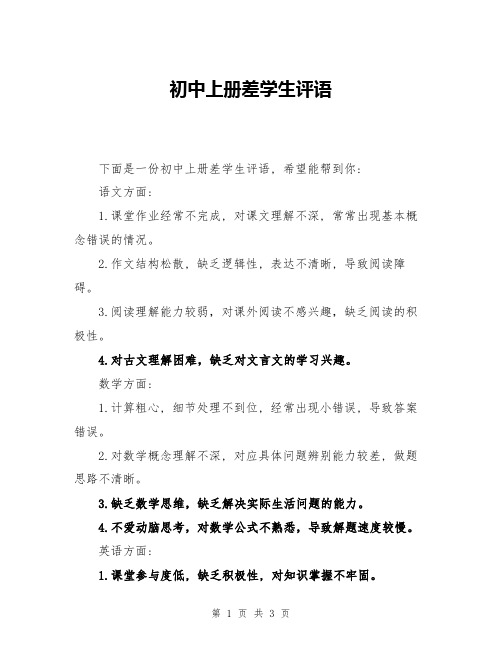 初中上册差学生评语

下面是一份初中上册差学生评语，希望能帮到你：

语文方面：

1.课堂作业经常不完成，对课文理解不深，常常出现基本概念错误的情况。

2.作文结构松散，缺乏逻辑性，表达不清晰，导致阅读障碍。

3.阅读理解能力较弱，对课外阅读不感兴趣，缺乏阅读的积极性。

4.对古文理解困难，缺乏对文言文的学习兴趣。

数学方面：

1.计算粗心，细节处理不到位，经常出现小错误，导致答案错误。

2.对数学概念理解不深，对应具体问题辨别能力较差，做题思路不清晰。

3.缺乏数学思维，缺乏解决实际生活问题的能力。

4.不爱动脑思考，对数学公式不熟悉，导致解题速度较慢。

英语方面：

1.课堂参与度低，缺乏积极性，对知识掌握不牢固。

第 1 页 共 3 页